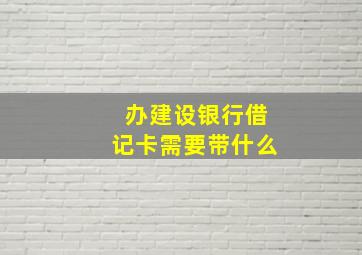 办建设银行借记卡需要带什么